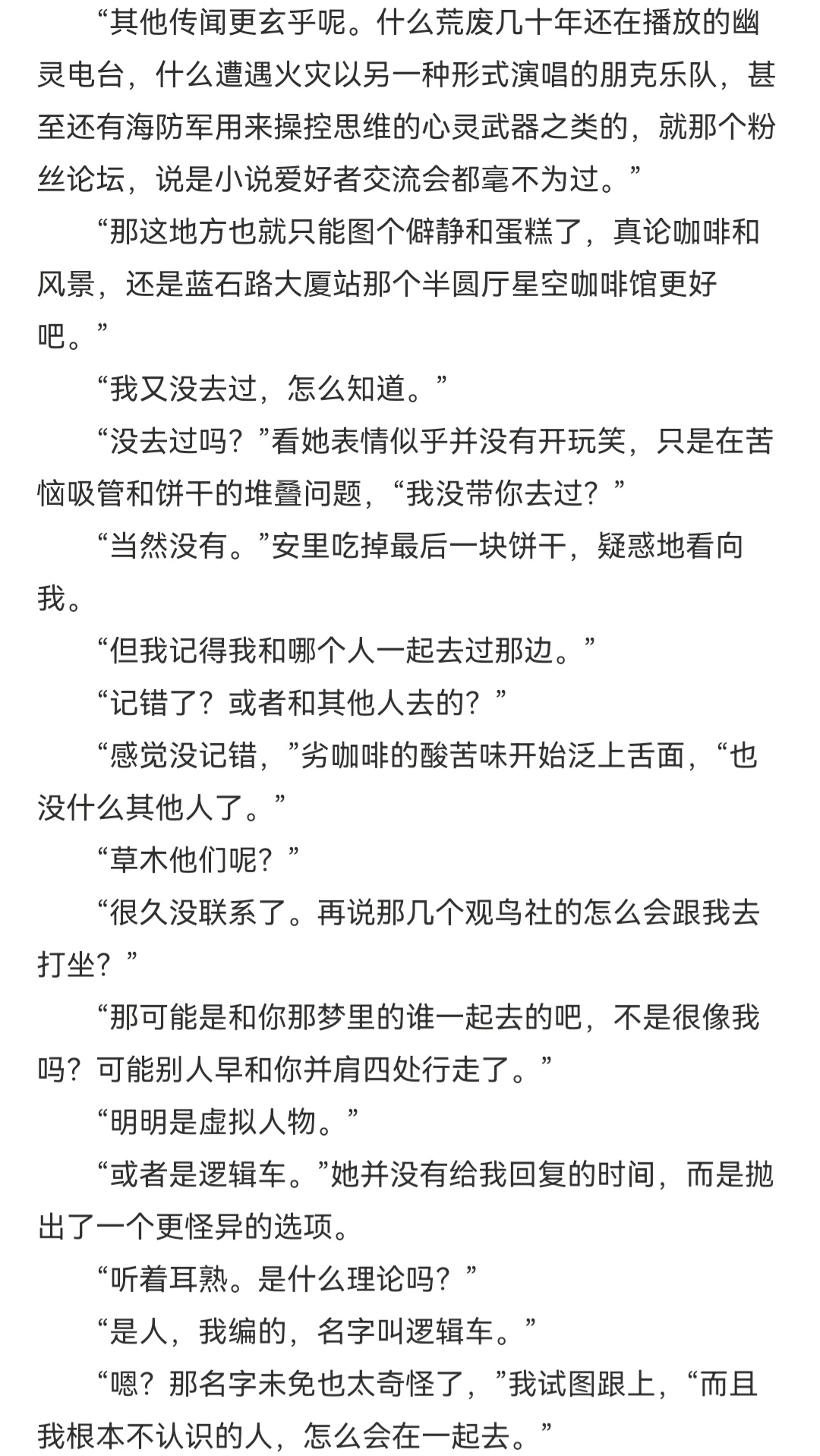 “其他传闻更玄乎呢。什么荒废几十年还在播放的幽灵电台，什么遭遇火灾以另一种形式演唱的朋克乐队，甚至还有海防军用来操控思维的心灵武器之类的，就那个粉丝论坛，说是小说爱好者交流会都毫不为过。”

“那这地方也就只能图个僻静和蛋糕了，真论咖啡和风景，还是蓝石路大厦站那个半圆厅星空咖啡馆更好吧。”

“我又没去过，怎么知道。”

“没去过吗？”看她表情似乎并没有开玩笑，只是在苦恼吸管和饼干的堆叠问题，“我没带你去过？”

“当然没有。”安里吃掉最后一块饼干，疑惑地看向我。

“但我记得我和哪个人一起去过那边。”

“记错了？或者和其他人去的？”

“感觉没记错，”劣咖啡的酸苦味开始泛上舌面，“也没什么其他人了。”

“草木他们呢？”

“很久没联系了。再说那几个观鸟社的怎么会跟我去打坐？”

“那可能是和你那梦里的谁一起去的吧，不是很像我吗？可能别人早和你并肩四处行走了。”

“明明是虚拟人物。”

“或者是逻辑车。”她并没有给我回复的时间，而是抛出了一个更怪异的选项。

“听着耳熟。是什么理论吗？”

“是人，我编的，名字叫逻辑车。”

“嗯？那名字未免也太奇怪了，”我试图跟上，“而且我根本不认识的人，怎么会在一起去。”